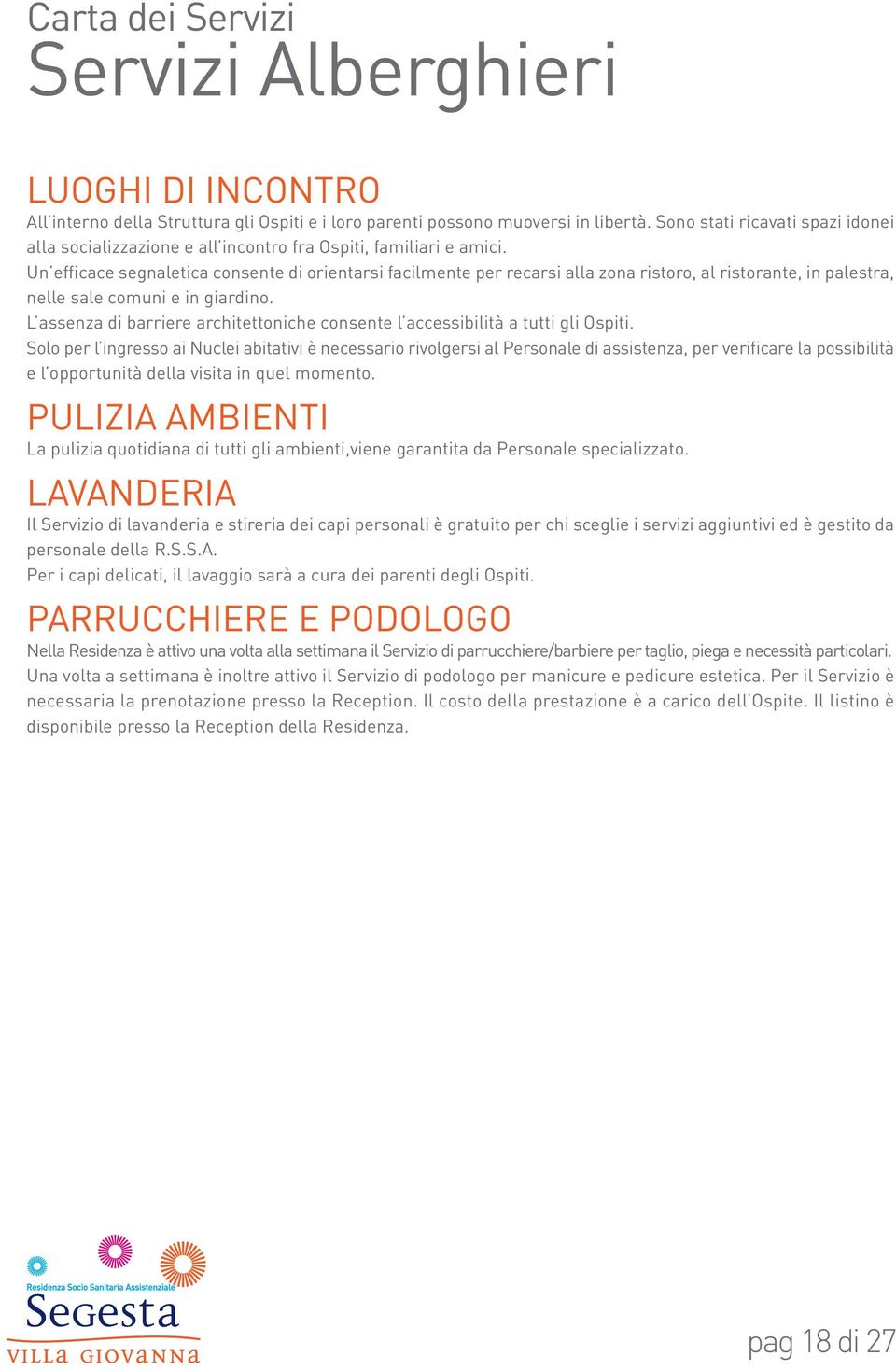 Carta dei Servizi
Servizi Alberghieri

LUOGHI DI INCONTRO
All'interno della Struttura gli Ospiti e i loro parenti possono muoversi in libertà. Sono stati ricavati spazi idonei alla socializzazione e all'incontro fra Ospiti, familiari e amici.
Un'efficace segnaletica consente di orientarsi facilmente per recarsi alla zona ristoro, al ristorante, in palestra, nelle sale comuni e in giardino.
L'assenza di barriere architettoniche consente l'accessibilità a tutti gli Ospiti.
Solo per l'ingresso ai Nuclei abitativi è necessario rivolgersi al Personale di assistenza, per verificare la possibilità e l'opportunità della visita in quel momento.

PULIZIA AMBIENTI
La pulizia quotidiana di tutti gli ambienti,viene garantita da Personale specializzato.

LAVANDERIA
Il Servizio di lavanderia e stireria dei capi personali è gratuito per chi sceglie i servizi aggiuntivi ed è gestito da personale della R.S.S.A.
Per i capi delicati, il lavaggio sarà a cura dei parenti degli Ospiti.

PARRUCCHIERE E PODOLOGO
Nella Residenza è attivo una volta alla settimana il Servizio di parrucchiere/barbiere per taglio, piega e necessità particolari.
Una volta a settimana è inoltre attivo il Servizio di podologo per manicure e pedicure estetica. Per il Servizio è necessaria la prenotazione presso la Reception. Il costo della prestazione è a carico dell'Ospite. Il listino è disponibile presso la Reception della Residenza.

Residenza Socio Sanitaria Assistenziale
Segesta
VILLA GIOVANNA

pag 18 di 27